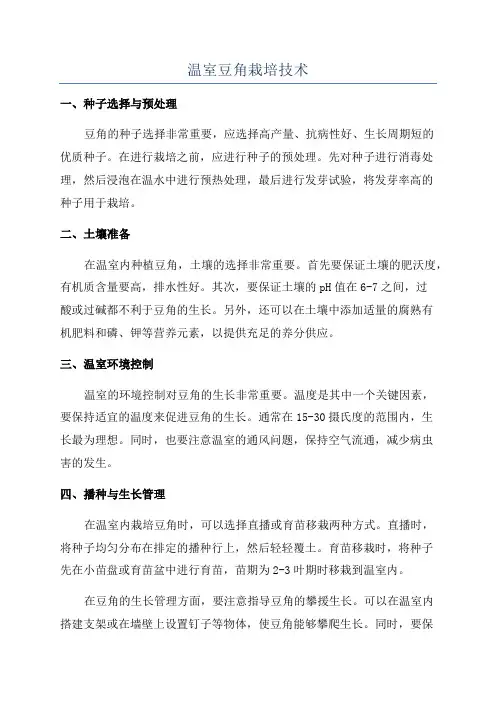 温室豆角栽培技术

一、种子选择与预处理

豆角的种子选择非常重要，应选择高产量、抗病性好、生长周期短的优质种子。在进行栽培之前，应进行种子的预处理。先对种子进行消毒处理，然后浸泡在温水中进行预热处理，最后进行发芽试验，将发芽率高的种子用于栽培。

二、土壤准备

在温室内种植豆角，土壤的选择非常重要。首先要保证土壤的肥沃度，有机质含量要高，排水性好。其次，要保证土壤的pH值在6-7之间，过酸或过碱都不利于豆角的生长。另外，还可以在土壤中添加适量的腐熟有机肥料和磷、钾等营养元素，以提供充足的养分供应。

三、温室环境控制

温室的环境控制对豆角的生长非常重要。温度是其中一个关键因素，要保持适宜的温度来促进豆角的生长。通常在15-30摄氏度的范围内，生长最为理想。同时，也要注意温室的通风问题，保持空气流通，减少病虫害的发生。

四、播种与生长管理

在温室内栽培豆角时，可以选择直播或育苗移栽两种方式。直播时，将种子均匀分布在排定的播种行上，然后轻轻覆土。育苗移栽时，将种子先在小苗盘或育苗盆中进行育苗，苗期为2-3叶期时移栽到温室内。

在豆角的生长管理方面，要注意指导豆角的攀援生长。可以在温室内搭建支架或在墙壁上设置钉子等物体，使豆角能够攀爬生长。同时，要保